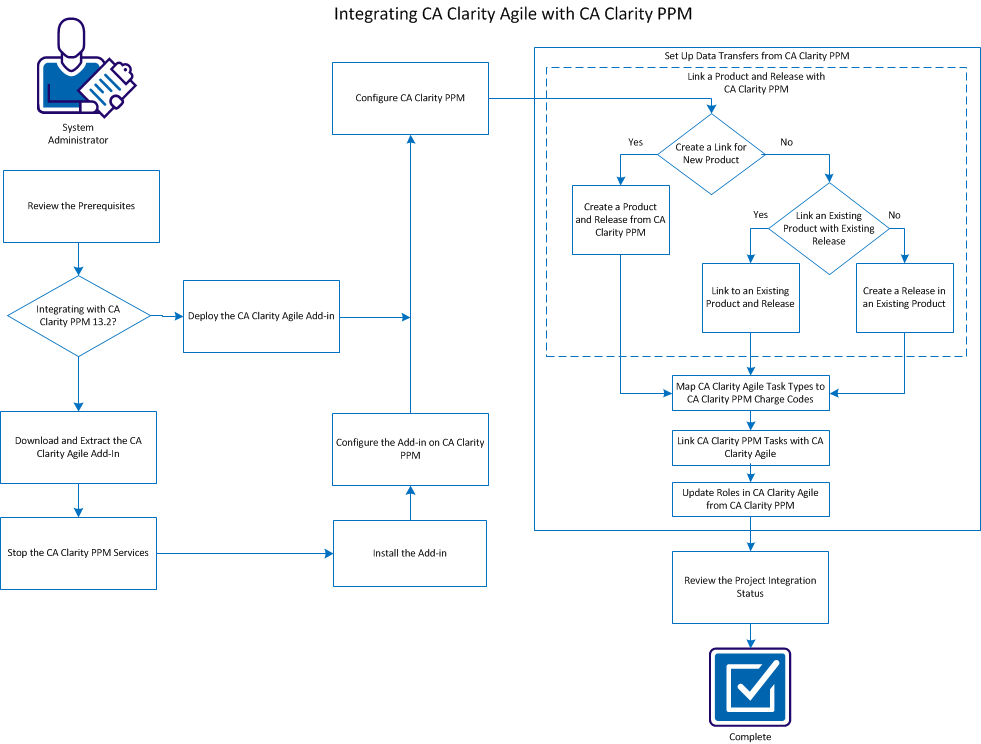 Integrating CA Clarity Agile with CA Clarity PPM

System Administrator

Review the Prerequisites

Integrating with CA Clarity PPM 13.2?

Deploy the CA Clarity Agile Add-in

Download and Extract the CA Clarity Agile Add-In

Stop the CA Clarity PPM Services

Install the Add-in

Configure the Add-in on CA Clarity PPM

Configure CA Clarity PPM

Set Up Data Transfers from CA Clarity PPM

Link a Product and Release with CA Clarity PPM

Create a Link for New Product

Yes

No

Create a Product and Release from CA Clarity PPM

Link an Existing Product with Existing Release

Yes

No

Link to an Existing Product and Release

Create a Release in an Existing Product

Map CA Clarity Agile Task Types to CA Clarity PPM Charge Codes

Link CA Clarity PPM Tasks with CA Clarity Agile

Update Roles in CA Clarity Agile from CA Clarity PPM

Review the Project Integration Status

Complete